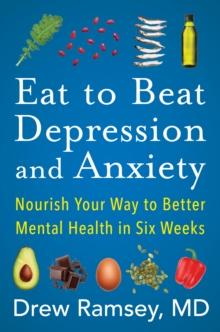 Eat to Beat Depression and Anxiety

Nourish Your Way to Better Mental Health in Six Weeks

Drew Ramsey, MD